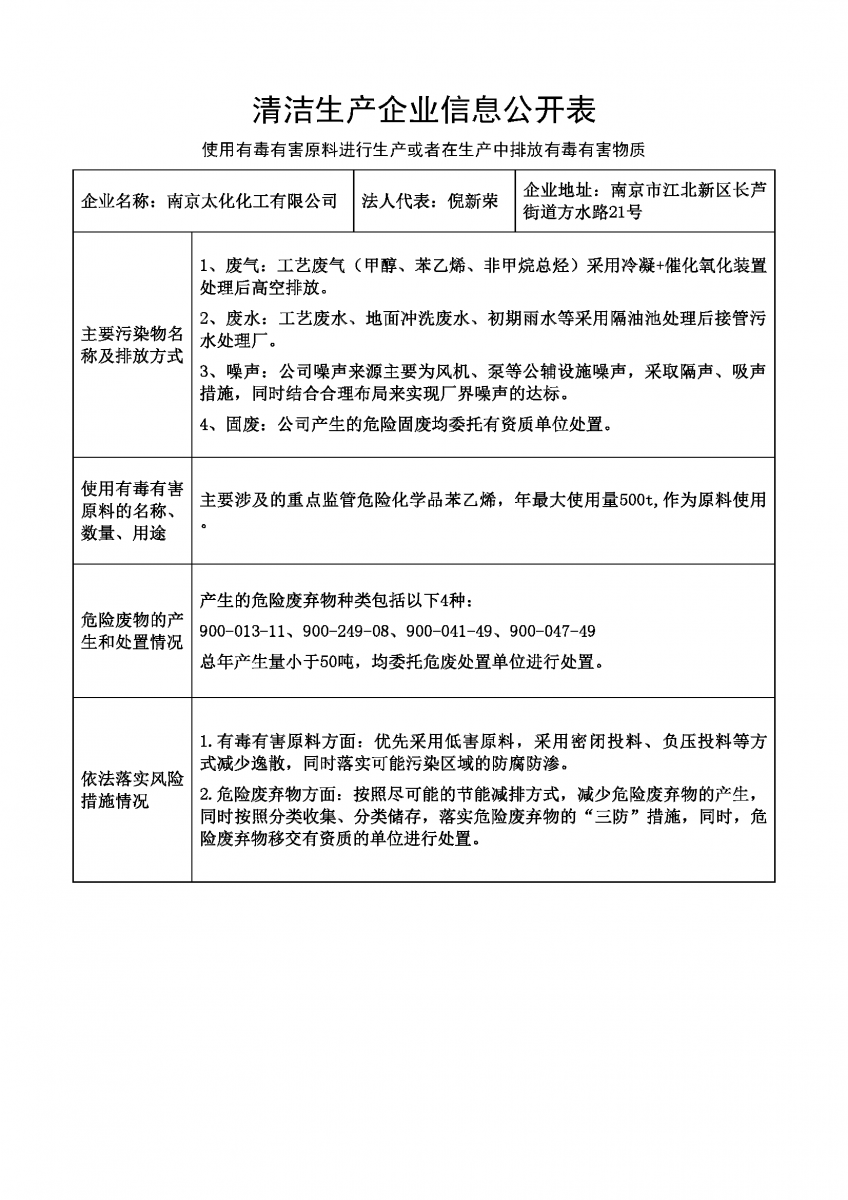 清洁生产企业信息公开表

使用有毒有害原料进行生产或者在生产中排放有毒有害物质

| 企业名称：南京太化化工有限公司 | 法人代表：倪新荣 | 企业地址：南京市江北新区长芦街道方水路21号 |
|---|---|---|

| 主要污染物名称及排放方式 | 1、废气：工艺废气（甲醇、苯乙烯、非甲烷总烃）采用冷凝+催化氧化装置处理后高空排放。<br>2、废水：工艺废水、地面冲洗废水、初期雨水等采用隔油池处理后接管污水处理厂。<br>3、噪声：公司噪声来源主要为风机、泵等公辅设施噪声，采取隔声、吸声措施，同时结合合理布局来实现厂界噪声的达标。<br>4、固废：公司产生的危险固废均委托有资质单位处置。 |
|---|---|
| 使用有毒有害原料的名称、数量、用途 | 主要涉及的重点监管危险化学品苯乙烯，年最大使用量500t,作为原料使用。 |
| 危险废物的产生和处置情况 | 产生的危险废弃物种类包括以下4种：<br>900-013-11、900-249-08、900-041-49、900-047-49<br>总年产生量小于50吨，均委托危废处置单位进行处置。 |
| 依法落实风险措施情况 | 1.有毒有害原料方面：优先采用低害原料，采用密闭投料、负压投料等方式减少逸散，同时落实可能污染区域的防腐防渗。<br>2.危险废弃物方面：按照尽可能的节能减排方式，减少危险废弃物的产生，同时按照分类收集、分类储存，落实危险废弃物的“三防”措施，同时，危险废弃物移交有资质的单位进行处置。 |